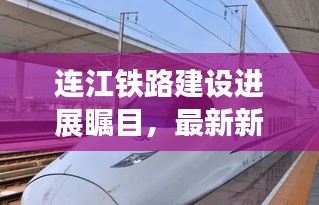 连江铁路建设进展瞩目，最新新